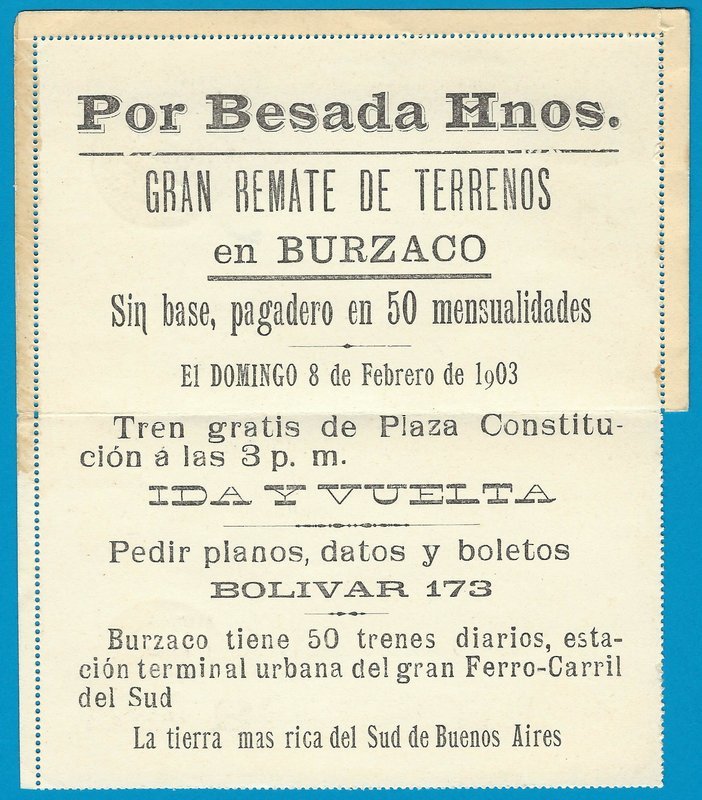 Por Besada Hnos.

GRAN REMATE DE TERRENOS

en BURZACO

Sin base, pagadero en 50 mensualidades

El DOMINGO 8 de Febrero de 1903

Tren gratis de Plaza Constitución á las 3 p. m.

IDA Y VUELTA

Pedir planos, datos y boletos

BOLIVAR 173

Burzaco tiene 50 trenes diarios, estación terminal urbana del gran Ferro-Carril del Sud

La tierra mas rica del Sud de Buenos Aires